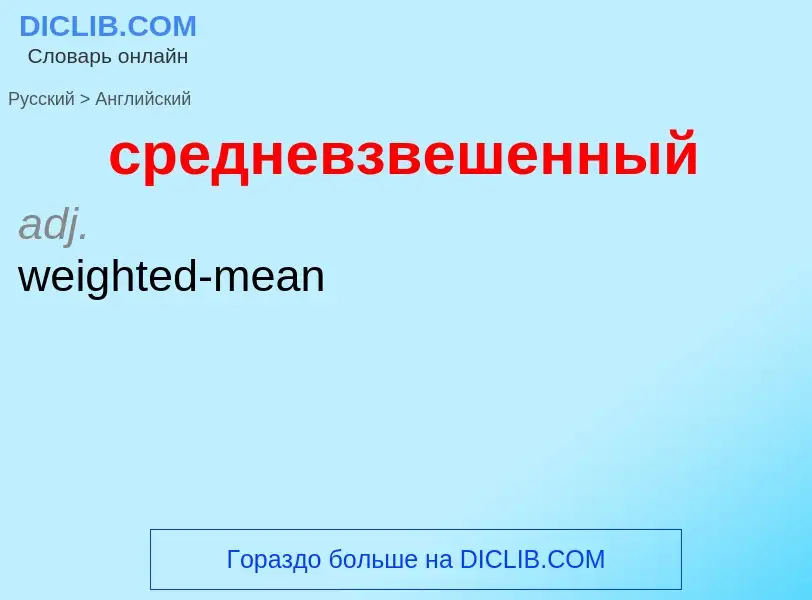 DICLIB.COM
Словарь онлайн

Русский > Английский

средневзвешенный

adj.
weighted-mean

Гораздо больше на DICLIB.COM